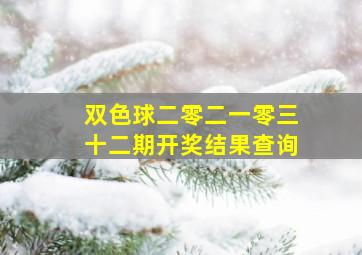 双色球二零二一零三十二期开奖结果查询